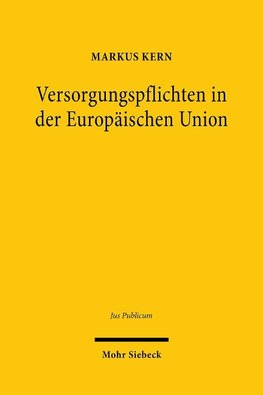 MARKUS KERN

Versorgungspflichten in der Europäischen Union

Jus Publicum

Mohr Siebeck